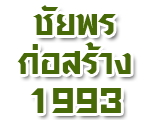 ชัยพร
ก่อสร้าง
1993